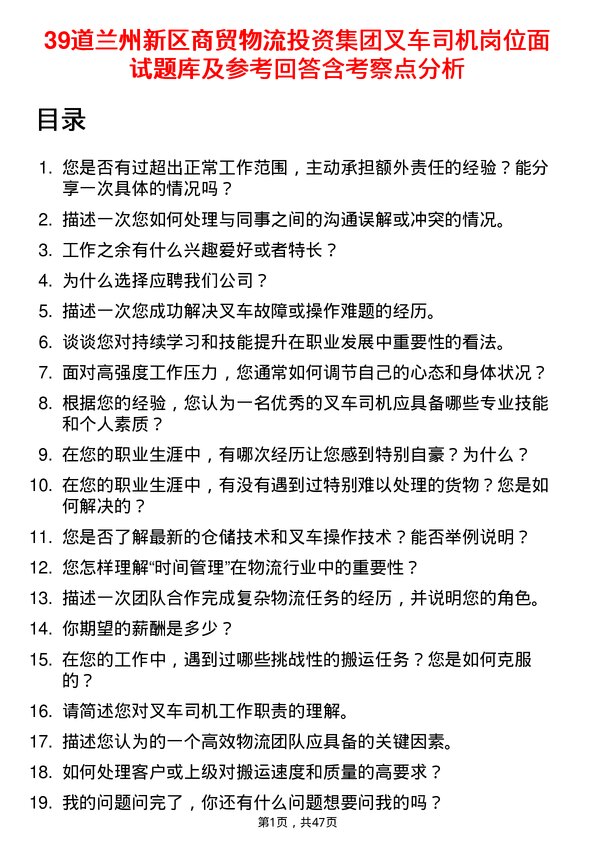 39道兰州新区商贸物流投资集团叉车司机岗位面试题库及参考回答含考察点分析

目录

1. 您是否有过超出正常工作范围，主动承担额外责任的经验？能分享一次具体的情况吗？
2. 描述一次您如何处理与同事之间的沟通误解或冲突的情况。
3. 工作之余有什么兴趣爱好或者特长？
4. 为什么选择应聘我们公司？
5. 描述一次您成功解决叉车故障或操作难题的经历。
6. 谈谈您对持续学习和技能提升在职业发展中重要性的看法。
7. 面对高强度工作压力，您通常如何调节自己的心态和身体状况？
8. 根据您的经验，您认为一名优秀的叉车司机应具备哪些专业技能和个人素质？
9. 在您的职业生涯中，有哪次经历让您感到特别自豪？为什么？
10. 在您的职业生涯中，有没有遇到过特别难以处理的货物？您是如何解决的？
11. 您是否了解最新的仓储技术和叉车操作技术？能否举例说明？
12. 您怎样理解“时间管理”在物流行业中的重要性？
13. 描述一次团队合作完成复杂物流任务的经历，并说明您的角色。
14. 你期望的薪酬是多少？
15. 在您的工作中，遇到过哪些挑战性的搬运任务？您是如何克服的？
16. 请简述您对叉车司机工作职责的理解。
17. 描述您认为的一个高效物流团队应具备的关键因素。
18. 如何处理客户或上级对搬运速度和质量的高要求？
19. 我的问题问完了，你还有什么问题想要问我的吗？

第1页，共47页